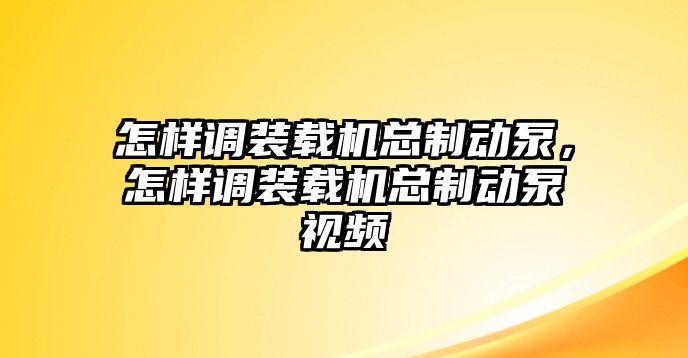 怎样调装载机总制动泵，怎样调装载机总制动泵视频